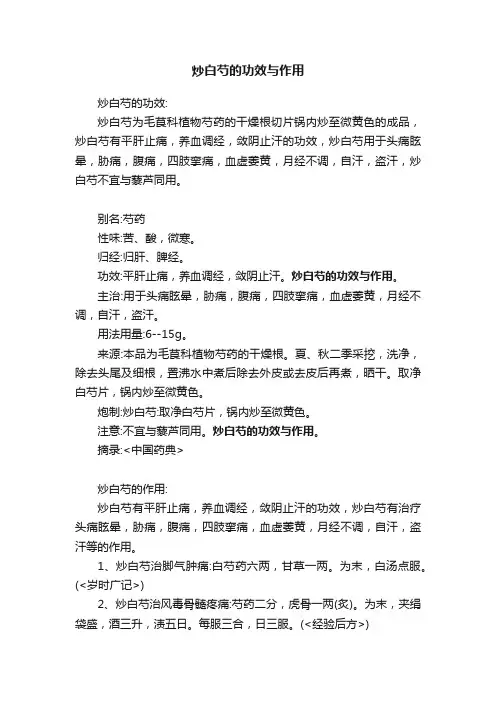 炒白芍的功效与作用

炒白芍的功效:

炒白芍为毛茛科植物芍药的干燥根切片锅内炒至微黄色的成品，炒白芍有平肝止痛，养血调经，敛阴止汗的功效，炒白芍用于头痛眩晕，胁痛，腹痛，四肢挛痛，血虚萎黄，月经不调，自汗，盗汗，炒白芍不宜与藜芦同用。

别名:芍药

性味:苦、酸，微寒。

归经:归肝、脾经。

功效:平肝止痛，养血调经，敛阴止汗。炒白芍的功效与作用。

主治:用于头痛眩晕，胁痛，腹痛，四肢挛痛，血虚萎黄，月经不调，自汗，盗汗。

用法用量:6--15g。

来源:本品为毛茛科植物芍药的干燥根。夏、秋二季采挖，洗净，除去头尾及细根，置沸水中煮后除去外皮或去皮后再煮，晒干。取净白芍片，锅内炒至微黄色。

炮制:炒白芍:取净白芍片，锅内炒至微黄色。

注意:不宜与藜芦同用。炒白芍的功效与作用。

摘录:<中国药典>

炒白芍的作用:

炒白芍有平肝止痛，养血调经，敛阴止汗的功效，炒白芍有治疗头痛眩晕，胁痛，腹痛，四肢挛痛，血虚萎黄，月经不调，自汗，盗汗等的作用。

1、炒白芍治脚气肿痛:白芍药六两，甘草一两。为末，白汤点服。(<岁时广记>)

2、炒白芍治风毒骨髓疼痛:芍药二分，虎骨一两(炙)。为末，夹绢袋盛，酒三升，渍五日。每服三合，日三服。(<经验后方>)